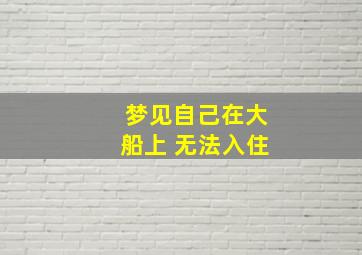 梦见自己在大船上 无法入住